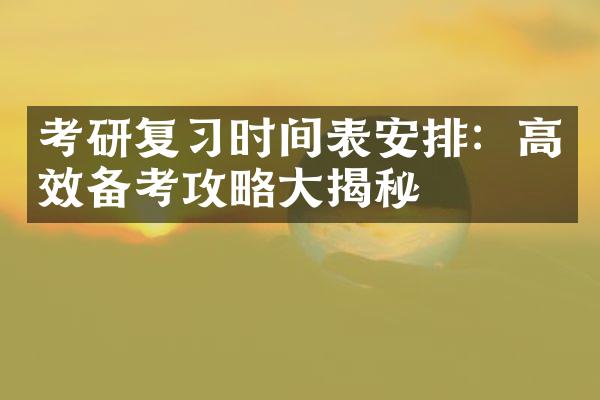 考研复习时间表安排：高效备考攻略大揭秘